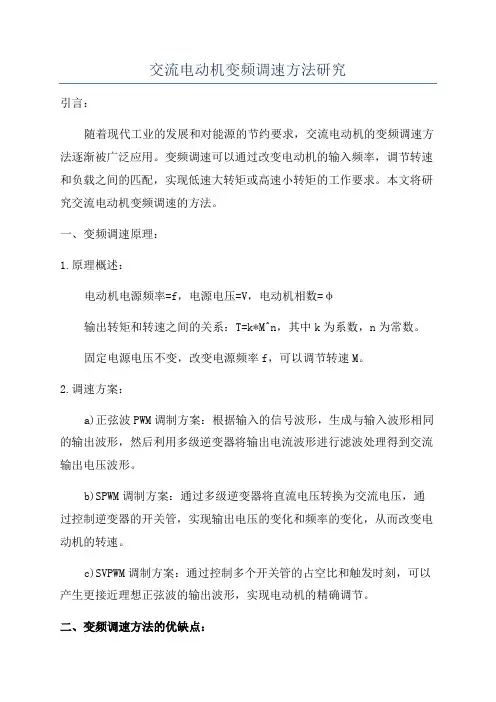 交流电动机变频调速方法研究

引言:

随着现代工业的发展和对能源的节约要求，交流电动机的变频调速方法逐渐被广泛应用。变频调速可以通过改变电动机的输入频率，调节转速和负载之间的匹配，实现低速大转矩或高速小转矩的工作要求。本文将研究交流电动机变频调速的方法。

一、变频调速原理:

1.原理概述:

电动机电源频率=f，电源电压=V，电动机相数=φ

输出转矩和转速之间的关系：T=k*M^n，其中k为系数，n为常数。

固定电源电压不变，改变电源频率f，可以调节转速M。

2.调速方案:

a)正弦波PWM调制方案：根据输入的信号波形，生成与输入波形相同的输出波形，然后利用多级逆变器将输出电流波形进行滤波处理得到交流输出电压波形。

b)SPWM调制方案：通过多级逆变器将直流电压转换为交流电压，通过控制逆变器的开关管，实现输出电压的变化和频率的变化，从而改变电动机的转速。

c)SVPWM调制方案：通过控制多个开关管的占空比和触发时刻，可以产生更接近理想正弦波的输出波形，实现电动机的精确调节。

二、变频调速方法的优缺点: